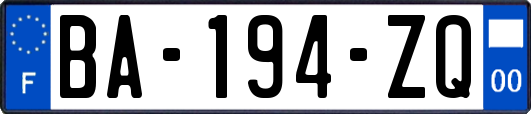 F

BA-194-ZQ

00